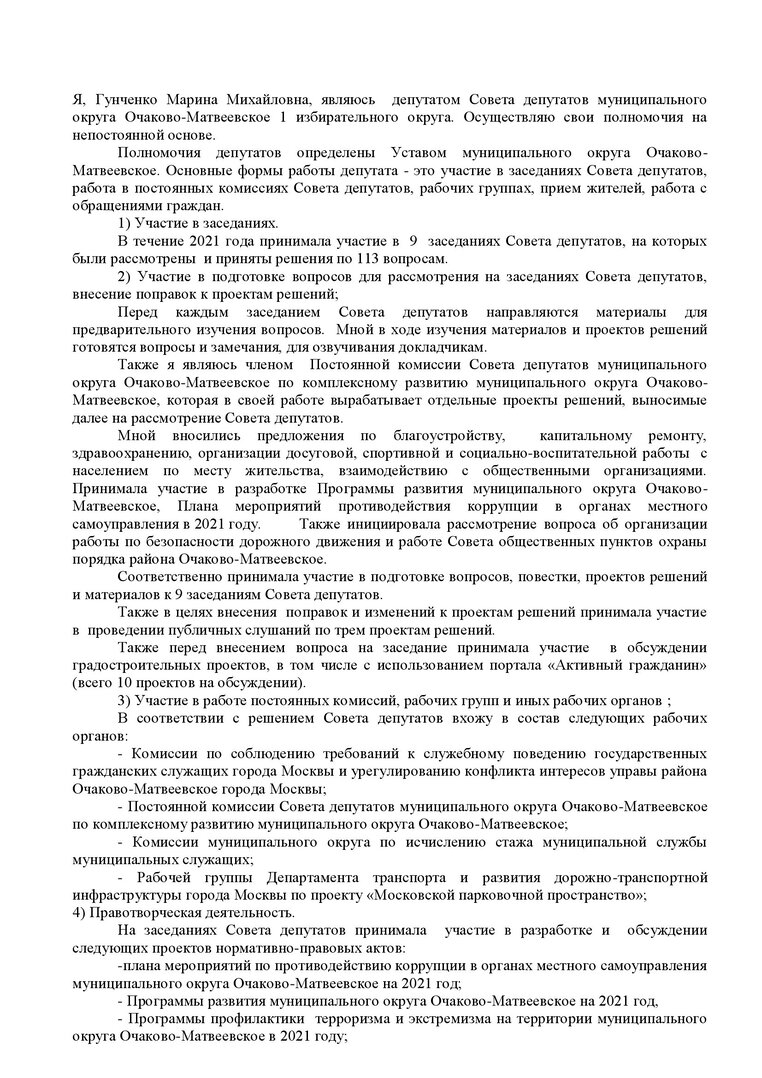 Я, Гунченко Марина Михайловна, являюсь депутатом Совета депутатов муниципального округа Очаково-Матвеевское 1 избирательного округа. Осуществляю свои полномочия на непостоянной основе.

Полномочия депутатов определены Уставом муниципального округа Очаково-Матвеевское. Основные формы работы депутата - это участие в заседаниях Совета депутатов, работа в постоянных комиссиях Совета депутатов, рабочих группах, прием жителей, работа с обращениями граждан.

1) Участие в заседаниях.

В течение 2021 года принимала участие в 9 заседаниях Совета депутатов, на которых были рассмотрены и приняты решения по 113 вопросам.

2) Участие в подготовке вопросов для рассмотрения на заседаниях Совета депутатов, внесение поправок к проектам решений;

Перед каждым заседанием Совета депутатов направляются материалы для предварительного изучения вопросов. Мной в ходе изучения материалов и проектов решений готовятся вопросы и замечания, для озвучивания докладчикам.

Также я являюсь членом Постоянной комиссии Совета депутатов муниципального округа Очаково-Матвеевское по комплексному развитию муниципального округа Очаково-Матвеевское, которая в своей работе вырабатывает отдельные проекты решений, выносимые далее на рассмотрение Совета депутатов.

Мной вносились предложения по благоустройству, капитальному ремонту, здравоохранению, организации досуговой, спортивной и социально-воспитательной работы с населением по месту жительства, взаимодействию с общественными организациями. Принимала участие в разработке Программы развития муниципального округа Очаково-Матвеевское, Плана мероприятий противодействия коррупции в органах местного самоуправления в 2021 году. Также инициировала рассмотрение вопроса об организации работы по безопасности дорожного движения и работе Совета общественных пунктов охраны порядка района Очаково-Матвеевское.

Соответственно принимала участие в подготовке вопросов, повестки, проектов решений и материалов к 9 заседаниям Совета депутатов.

Также в целях внесения поправок и изменений к проектам решений принимала участие в проведении публичных слушаний по трем проектам решений.

Также перед внесением вопроса на заседание принимала участие в обсуждении градостроительных проектов, в том числе с использованием портала «Активный гражданин» (всего 10 проектов на обсуждении).

3) Участие в работе постоянных комиссий, рабочих групп и иных рабочих органов ;

В соответствии с решением Совета депутатов вхожу в состав следующих рабочих органов:

- Комиссии по соблюдению требований к служебному поведению государственных гражданских служащих города Москвы и урегулированию конфликта интересов управы района Очаково-Матвеевское города Москвы;

- Постоянной комиссии Совета депутатов муниципального округа Очаково-Матвеевское по комплексному развитию муниципального округа Очаково-Матвеевское;

- Комиссии муниципального округа по исчислению стажа муниципальной службы муниципальных служащих;

- Рабочей группы Департамента транспорта и развития дорожно-транспортной инфраструктуры города Москвы по проекту «Московской парковочной пространство»;

4) Правотворческая деятельность.

На заседаниях Совета депутатов принимала участие в разработке и обсуждении следующих проектов нормативно-правовых актов:

-плана мероприятий по противодействию коррупции в органах местного самоуправления муниципального округа Очаково-Матвеевское на 2021 год;

- Программы развития муниципального округа Очаково-Матвеевское на 2021 год,

- Программы профилактики терроризма и экстремизма на территории муниципального округа Очаково-Матвеевское в 2021 году;